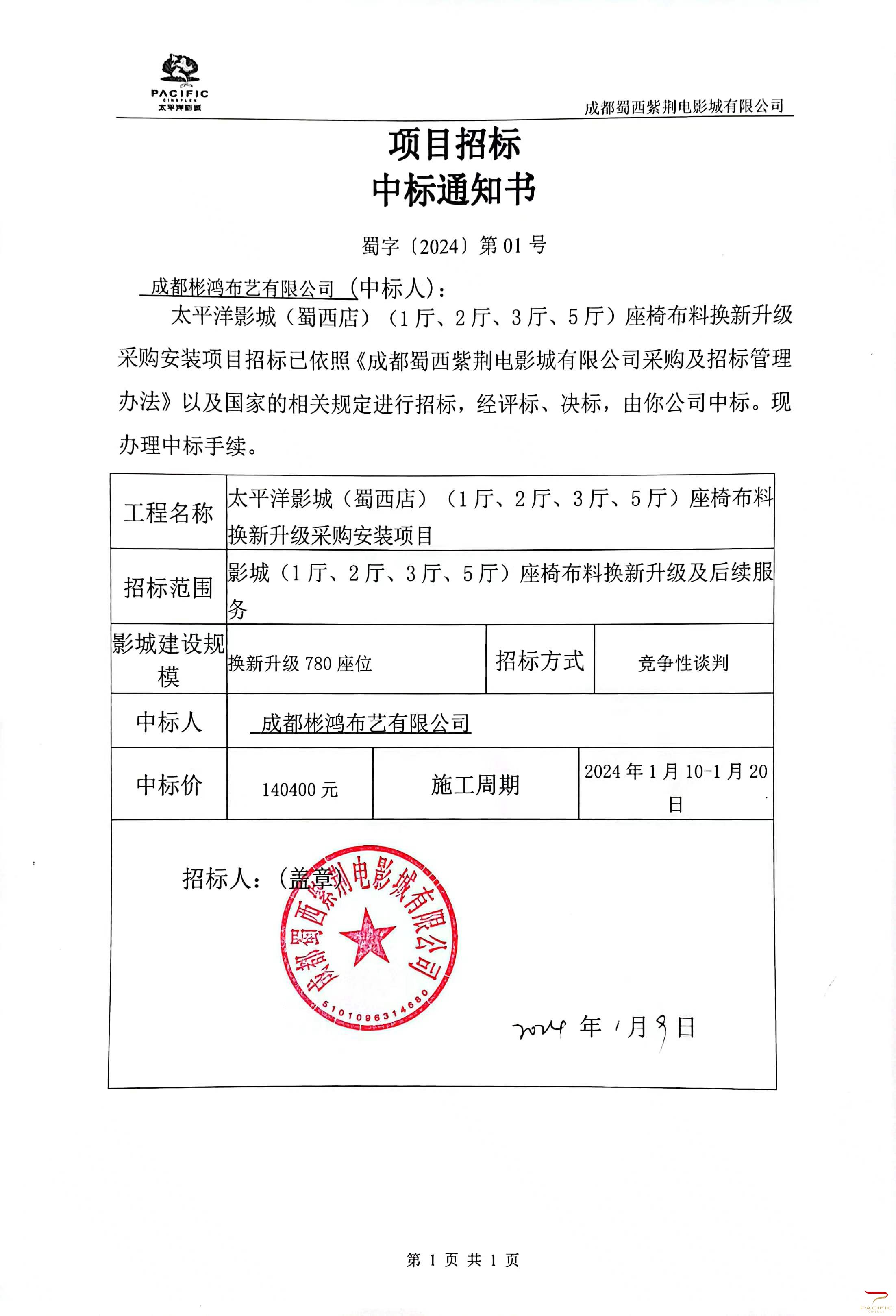 PACIFIC
CINEPLEX
太平洋影城

成都蜀西紫荆电影城有限公司

项目招标
中标通知书

蜀字〔2024〕第 01 号

成都彬鸿布艺有限公司 （中标人）：

太平洋影城（蜀西店）（1 厅、2 厅、3 厅、5 厅）座椅布料换新升级采购安装项目招标已依照《成都蜀西紫荆电影城有限公司采购及招标管理办法》以及国家的相关规定进行招标，经评标、决标，由你公司中标。现办理中标手续。

| 工程名称 | 太平洋影城（蜀西店）（1 厅、2 厅、3 厅、5 厅）座椅布料换新升级采购安装项目 | | |
|---|---|---|---|
| 招标范围 | 影城（1 厅、2 厅、3 厅、5 厅）座椅布料换新升级及后续服务 | | |
| 影城建设规模 | 换新升级 780 座位 | 招标方式 | 竞争性谈判 |
| 中标人 | 成都彬鸿布艺有限公司 | | |
| 中标价 | 140400 元 | 施工周期 | 2024 年 1 月 10-1 月 20 日 |

招标人：（盖章）

成都蜀西紫荆电影城有限公司
5101096314680

2024 年 1 月 9 日

第 1 页 共 1 页

PACIFIC